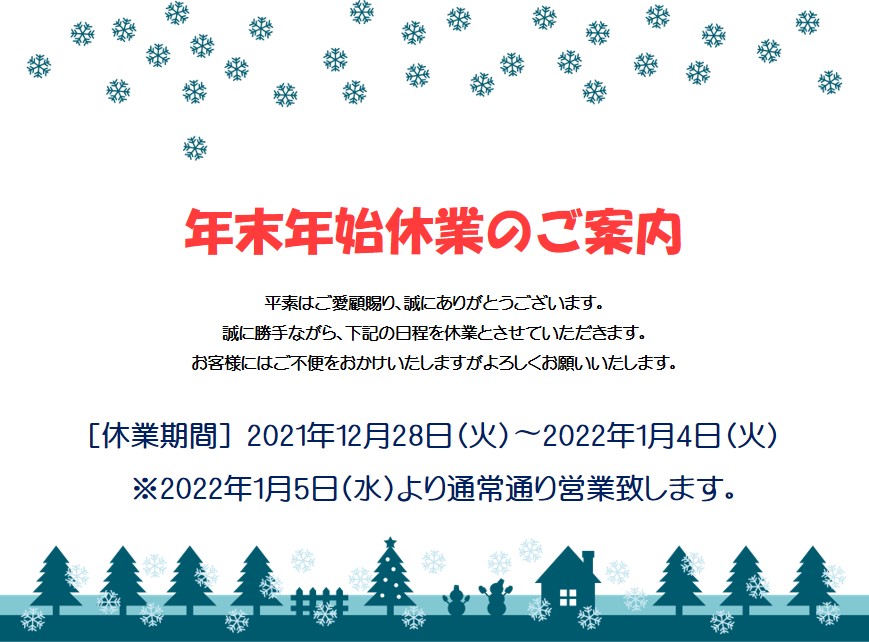 年末年始休業のご案内

平素はご愛顧賜り、誠にありがとうございます。
誠に勝手ながら、下記の日程を休業とさせていただきます。
お客様にはご不便をおかけいたしますがよろしくお願いいたします。

［休業期間］ 2021年12月28日（火）～2022年1月4日（火）
※2022年1月5日（水）より通常通り営業致します。